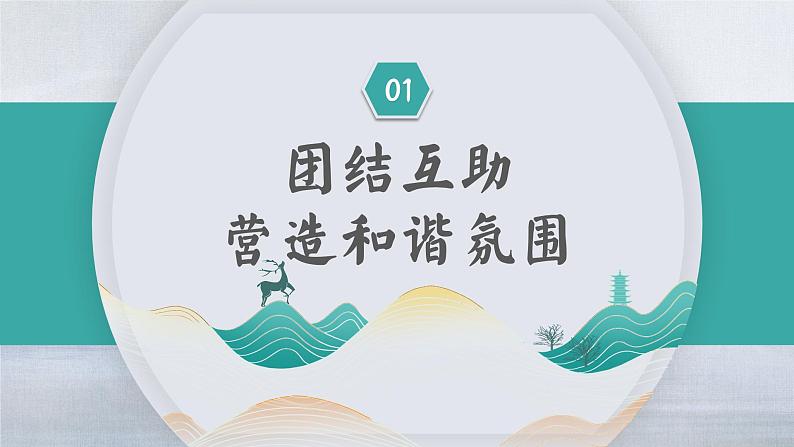 01

团结互助
营造和谐氛围